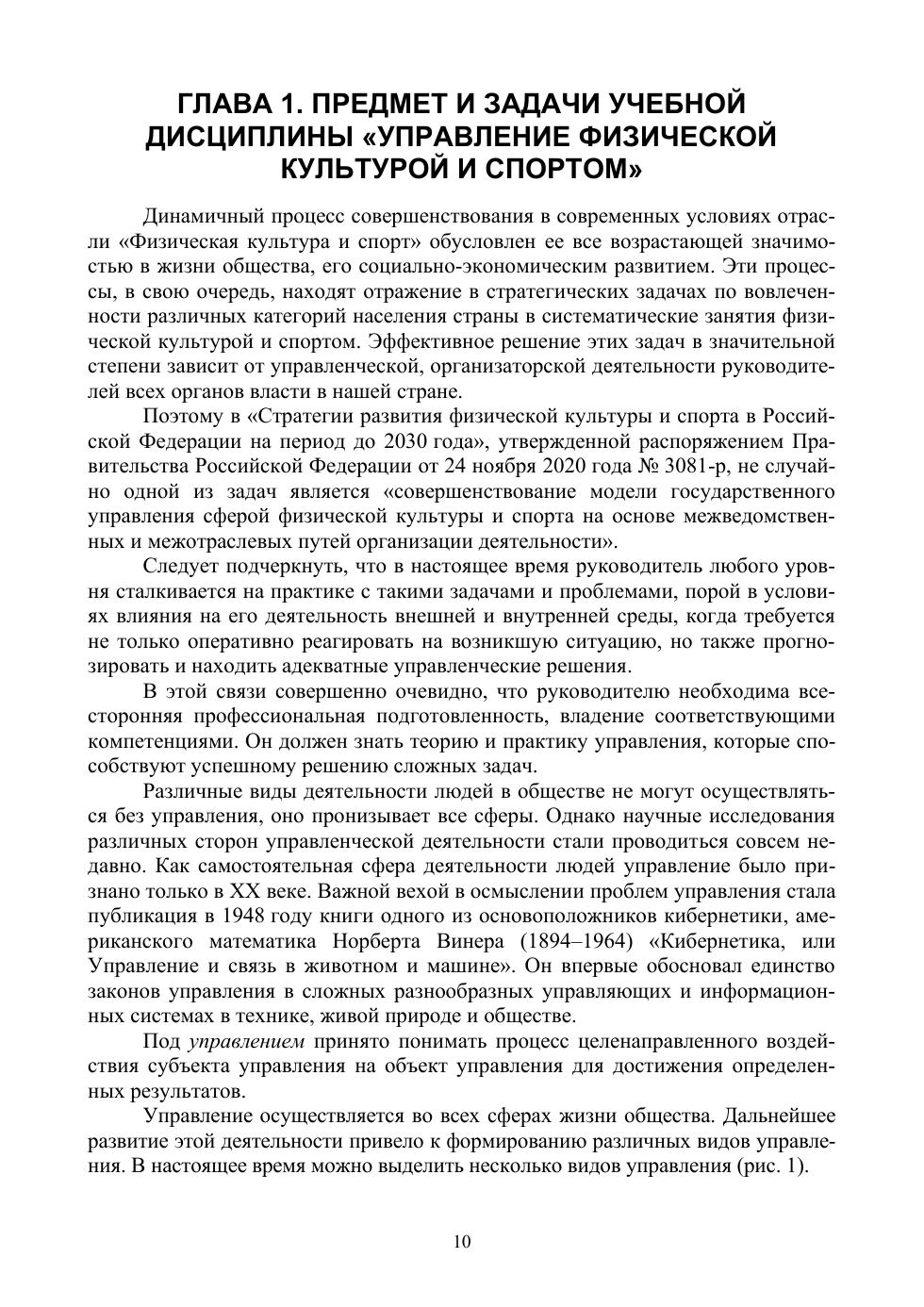 ГЛАВА 1. ПРЕДМЕТ И ЗАДАЧИ УЧЕБНОЙ ДИСЦИПЛИНЫ «УПРАВЛЕНИЕ ФИЗИЧЕСКОЙ КУЛЬТУРОЙ И СПОРТОМ»

Динамичный процесс совершенствования в современных условиях отрасли «Физическая культура и спорт» обусловлен ее все возрастающей значимостью в жизни общества, его социально-экономическим развитием. Эти процессы, в свою очередь, находят отражение в стратегических задачах по вовлеченности различных категорий населения страны в систематические занятия физической культурой и спортом. Эффективное решение этих задач в значительной степени зависит от управленческой, организаторской деятельности руководителей всех органов власти в нашей стране.

Поэтому в «Стратегии развития физической культуры и спорта в Российской Федерации на период до 2030 года», утвержденной распоряжением Правительства Российской Федерации от 24 ноября 2020 года № 3081-р, не случайно одной из задач является «совершенствование модели государственного управления сферой физической культуры и спорта на основе межведомственных и межотраслевых путей организации деятельности».

Следует подчеркнуть, что в настоящее время руководитель любого уровня сталкивается на практике с такими задачами и проблемами, порой в условиях влияния на его деятельность внешней и внутренней среды, когда требуется не только оперативно реагировать на возникшую ситуацию, но также прогнозировать и находить адекватные управленческие решения.

В этой связи совершенно очевидно, что руководителю необходима всесторонняя профессиональная подготовленность, владение соответствующими компетенциями. Он должен знать теорию и практику управления, которые способствуют успешному решению сложных задач.

Различные виды деятельности людей в обществе не могут осуществляться без управления, оно пронизывает все сферы. Однако научные исследования различных сторон управленческой деятельности стали проводиться совсем недавно. Как самостоятельная сфера деятельности людей управление было признано только в XX веке. Важной вехой в осмыслении проблем управления стала публикация в 1948 году книги одного из основоположников кибернетики, американского математика Норберта Винера (1894–1964) «Кибернетика, или Управление и связь в животном и машине». Он впервые обосновал единство законов управления в сложных разнообразных управляющих и информационных системах в технике, живой природе и обществе.

Под управлением принято понимать процесс целенаправленного воздействия субъекта управления на объект управления для достижения определенных результатов.

Управление осуществляется во всех сферах жизни общества. Дальнейшее развитие этой деятельности привело к формированию различных видов управления. В настоящее время можно выделить несколько видов управления (рис. 1).

10